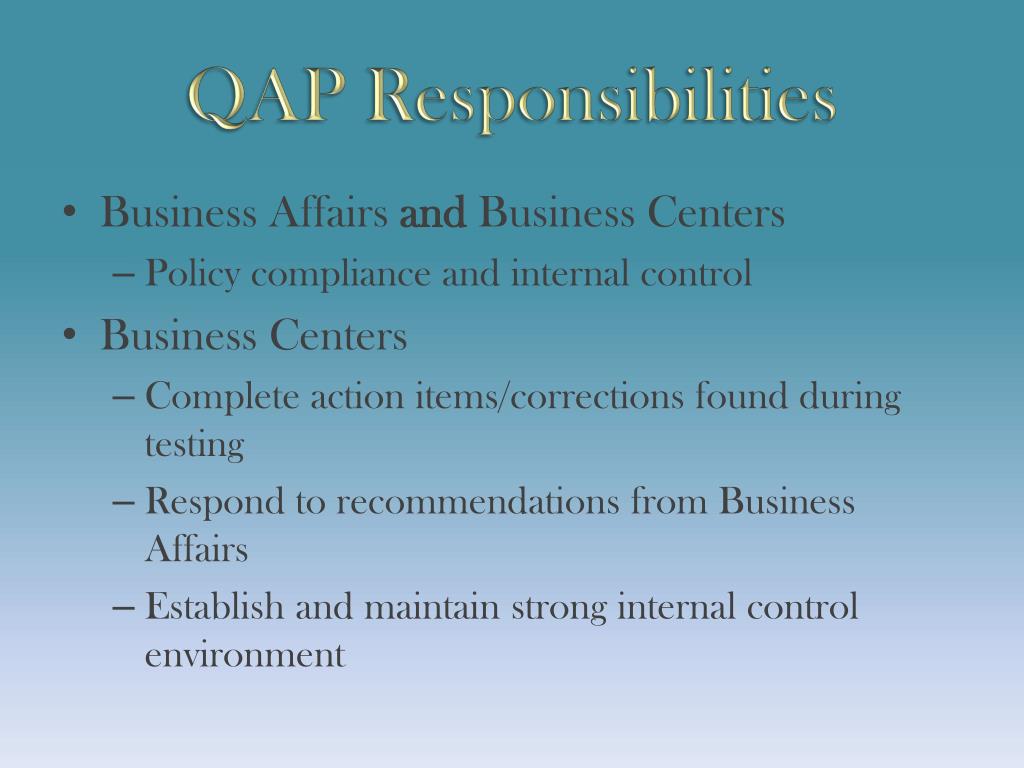 QAP Responsibilities

• Business Affairs and Business Centers
– Policy compliance and internal control
• Business Centers
– Complete action items/corrections found during testing
– Respond to recommendations from Business Affairs
– Establish and maintain strong internal control environment